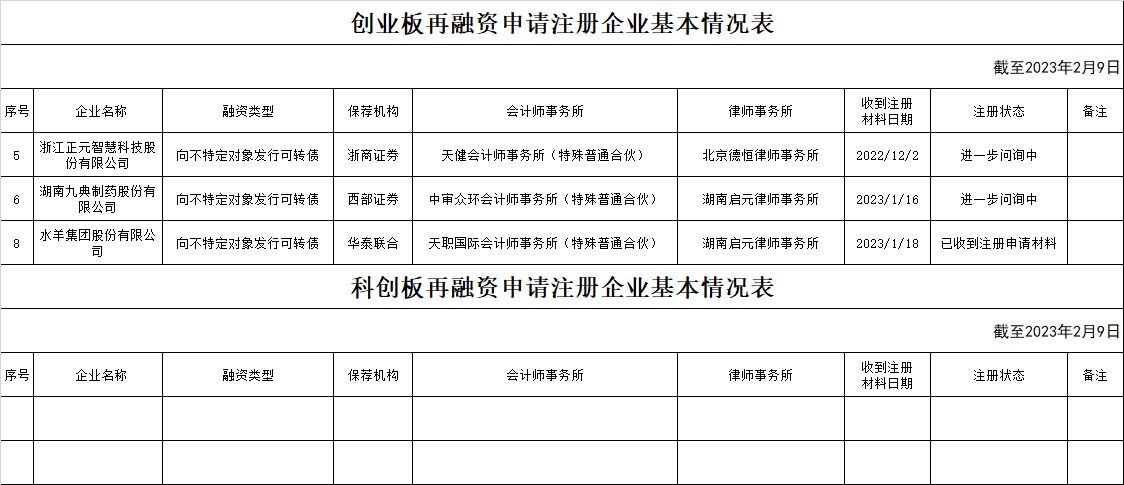 创业板再融资申请注册企业基本情况表

截至2023年2月9日

| 序号 | 企业名称 | 融资类型 | 保荐机构 | 会计师事务所 | 律师事务所 | 收到注册材料日期 | 注册状态 | 备注 |
|---|---|---|---|---|---|---|---|---|
| 5 | 浙江正元智慧科技股份有限公司 | 向不特定对象发行可转债 | 浙商证券 | 天健会计师事务所（特殊普通合伙） | 北京德恒律师事务所 | 2022/12/2 | 进一步问询中 | |
| 6 | 湖南九典制药股份有限公司 | 向不特定对象发行可转债 | 西部证券 | 中审众环会计师事务所（特殊普通合伙） | 湖南启元律师事务所 | 2023/1/16 | 进一步问询中 | |
| 8 | 水羊集团股份有限公司 | 向不特定对象发行可转债 | 华泰联合 | 天职国际会计师事务所（特殊普通合伙） | 湖南启元律师事务所 | 2023/1/18 | 已收到注册申请材料 | |

科创板再融资申请注册企业基本情况表

截至2023年2月9日

| 序号 | 企业名称 | 融资类型 | 保荐机构 | 会计师事务所 | 律师事务所 | 收到注册材料日期 | 注册状态 | 备注 |
|---|---|---|---|---|---|---|---|---|
| | | | | | | | | |
| | | | | | | | | |